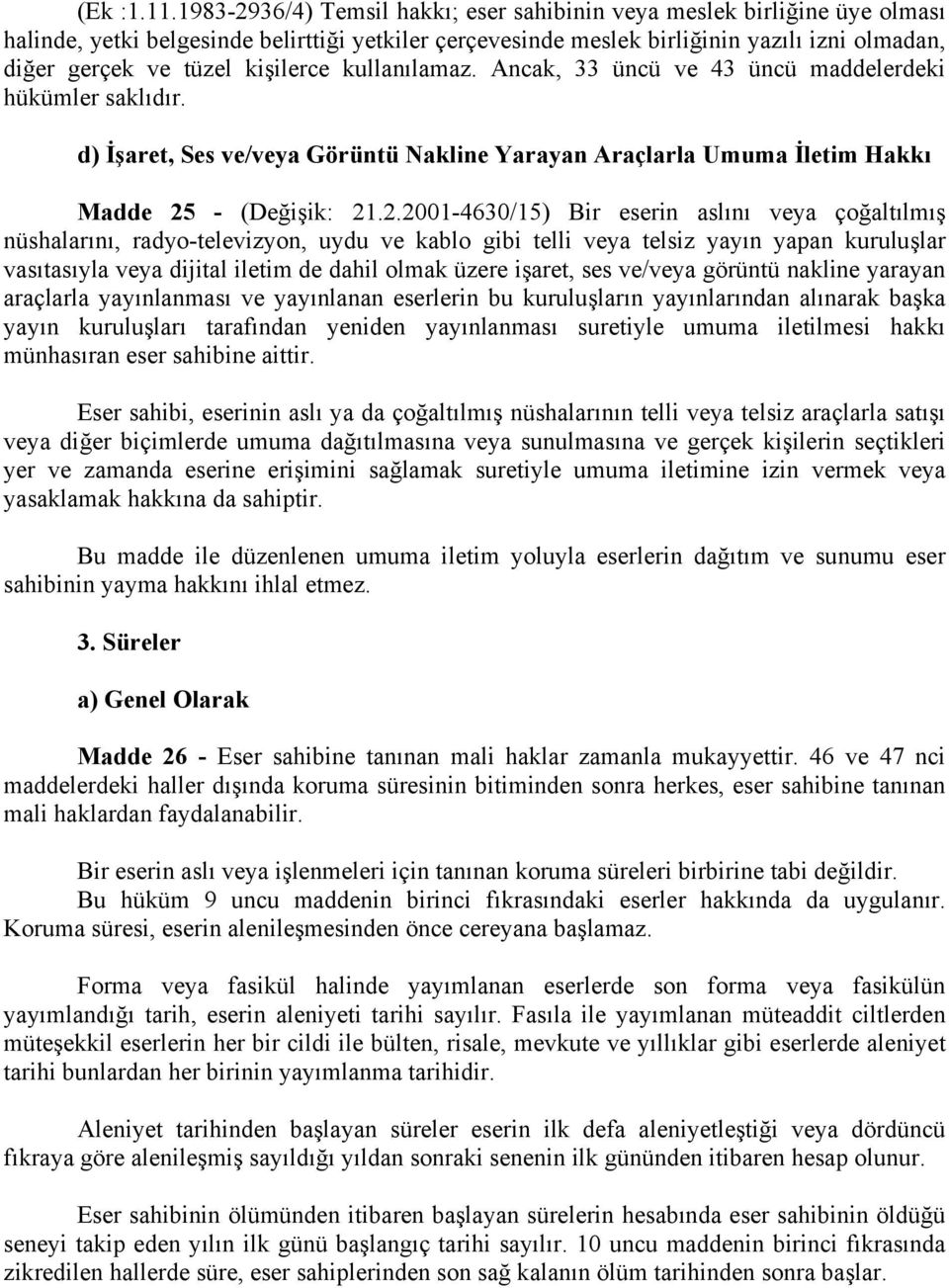 (Ek :1.11.1983-2936/4) Temsil hakkı; eser sahibinin veya meslek birliğine üye olması halinde, yetki belgesinde belirttiği yetkiler çerçevesinde meslek birliğinin yazılı izni olmadan, diğer gerçek ve tüzel kişilerce kullanılamaz. Ancak, 33 üncü ve 43 üncü maddelerdeki hükümler saklıdır.

d) İşaret, Ses ve/veya Görüntü Nakline Yarayan Araçlarla Umuma İletim Hakkı

Madde 25 - (Değişik: 21.2.2001-4630/15) Bir eserin aslını veya çoğaltılmış nüshalarını, radyo-televizyon, uydu ve kablo gibi telli veya telsiz yayın yapan kuruluşlar vasıtasıyla veya dijital iletim de dahil olmak üzere işaret, ses ve/veya görüntü nakline yarayan araçlarla yayınlanması ve yayınlanan eserlerin bu kuruluşların yayınlarından alınarak başka yayın kuruluşları tarafından yeniden yayınlanması suretiyle umuma iletilmesi hakkı münhasıran eser sahibine aittir.

Eser sahibi, eserinin aslı ya da çoğaltılmış nüshalarının telli veya telsiz araçlarla satışı veya diğer biçimlerde umuma dağıtılmasına veya sunulmasına ve gerçek kişilerin seçtikleri yer ve zamanda eserine erişimini sağlamak suretiyle umuma iletimine izin vermek veya yasaklamak hakkına da sahiptir.

Bu madde ile düzenlenen umuma iletim yoluyla eserlerin dağıtım ve sunumu eser sahibinin yayma hakkını ihlal etmez.

3. Süreler

a) Genel Olarak

Madde 26 - Eser sahibine tanınan mali haklar zamanla mukayyettir. 46 ve 47 nci maddelerdeki haller dışında koruma süresinin bitiminden sonra herkes, eser sahibine tanınan mali haklardan faydalanabilir.

Bir eserin aslı veya işlenmeleri için tanınan koruma süreleri birbirine tabi değildir. Bu hüküm 9 uncu maddenin birinci fıkrasındaki eserler hakkında da uygulanır. Koruma süresi, eserin alenileşmesinden önce cereyana başlamaz.

Forma veya fasikül halinde yayımlanan eserlerde son forma veya fasikülün yayımlandığı tarih, eserin aleniyeti tarihi sayılır. Fasıla ile yayımlanan müteaddit ciltlerden müteşekkil eserlerin her bir cildi ile bülten, risale, mevkute ve yıllıklar gibi eserlerde aleniyet tarihi bunlardan her birinin yayımlanma tarihidir.

Aleniyet tarihinden başlayan süreler eserin ilk defa aleniyetleştiği veya dördüncü fıkraya göre alenileşmiş sayıldığı yıldan sonraki senenin ilk gününden itibaren hesap olunur.

Eser sahibinin ölümünden itibaren başlayan sürelerin hesabında eser sahibinin öldüğü seneyi takip eden yılın ilk günü başlangıç tarihi sayılır. 10 uncu maddenin birinci fıkrasında zikredilen hallerde süre, eser sahiplerinden son sağ kalanın ölüm tarihinden sonra başlar.